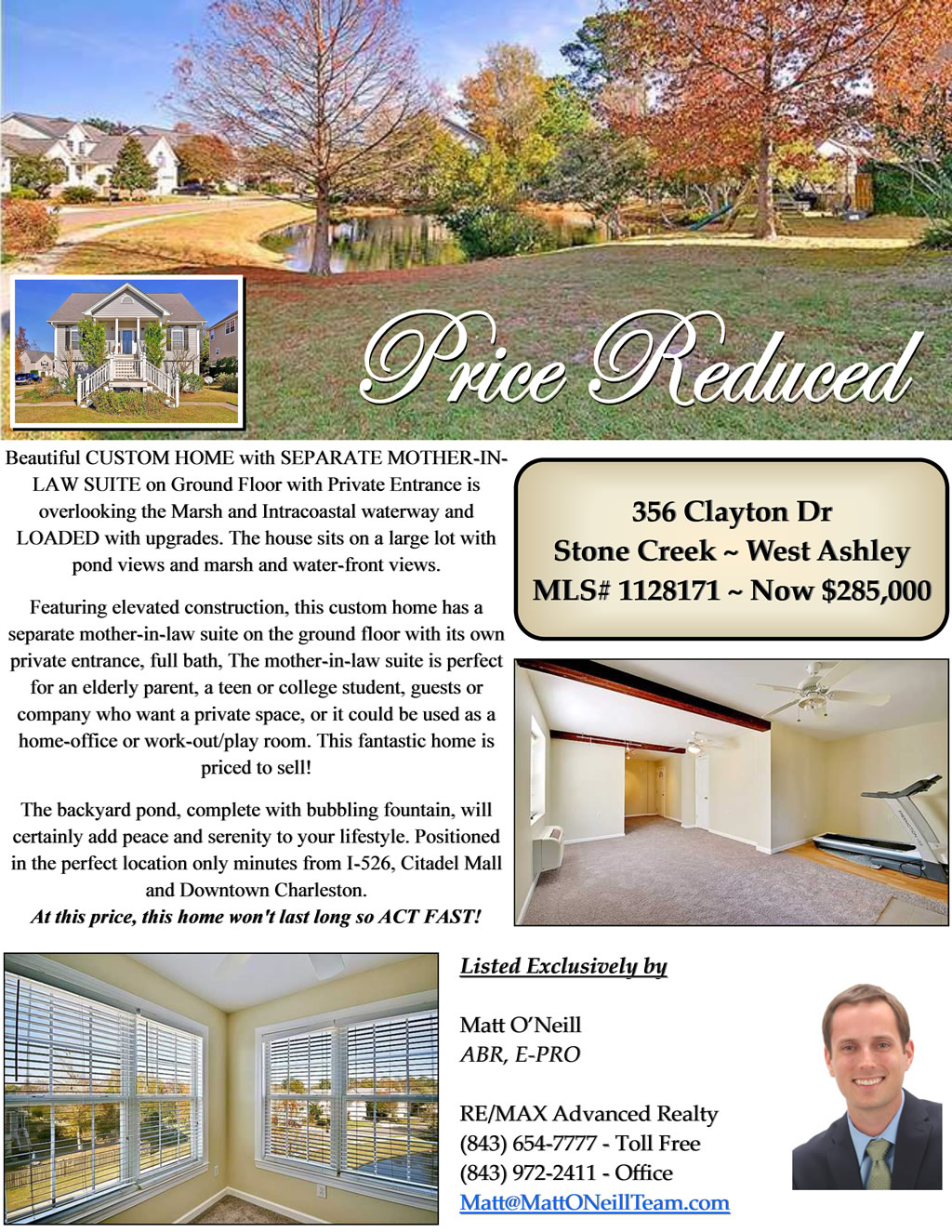 Price Reduced

Beautiful CUSTOM HOME with SEPARATE MOTHER-IN-LAW SUITE on Ground Floor with Private Entrance is overlooking the Marsh and Intracoastal waterway and LOADED with upgrades. The house sits on a large lot with pond views and marsh and water-front views.

Featuring elevated construction, this custom home has a separate mother-in-law suite on the ground floor with its own private entrance, full bath, The mother-in-law suite is perfect for an elderly parent, a teen or college student, guests or company who want a private space, or it could be used as a home-office or work-out/play room. This fantastic home is priced to sell!

The backyard pond, complete with bubbling fountain, will certainly add peace and serenity to your lifestyle. Positioned in the perfect location only minutes from I-526, Citadel Mall and Downtown Charleston.
At this price, this home won't last long so ACT FAST!

356 Clayton Dr
Stone Creek ~ West Ashley
MLS# 1128171 ~ Now $285,000

Listed Exclusively by

Matt O'Neill
ABR, E-PRO

RE/MAX Advanced Realty
(843) 654-7777 - Toll Free
(843) 972-2411 - Office
Matt@MattONeillTeam.com